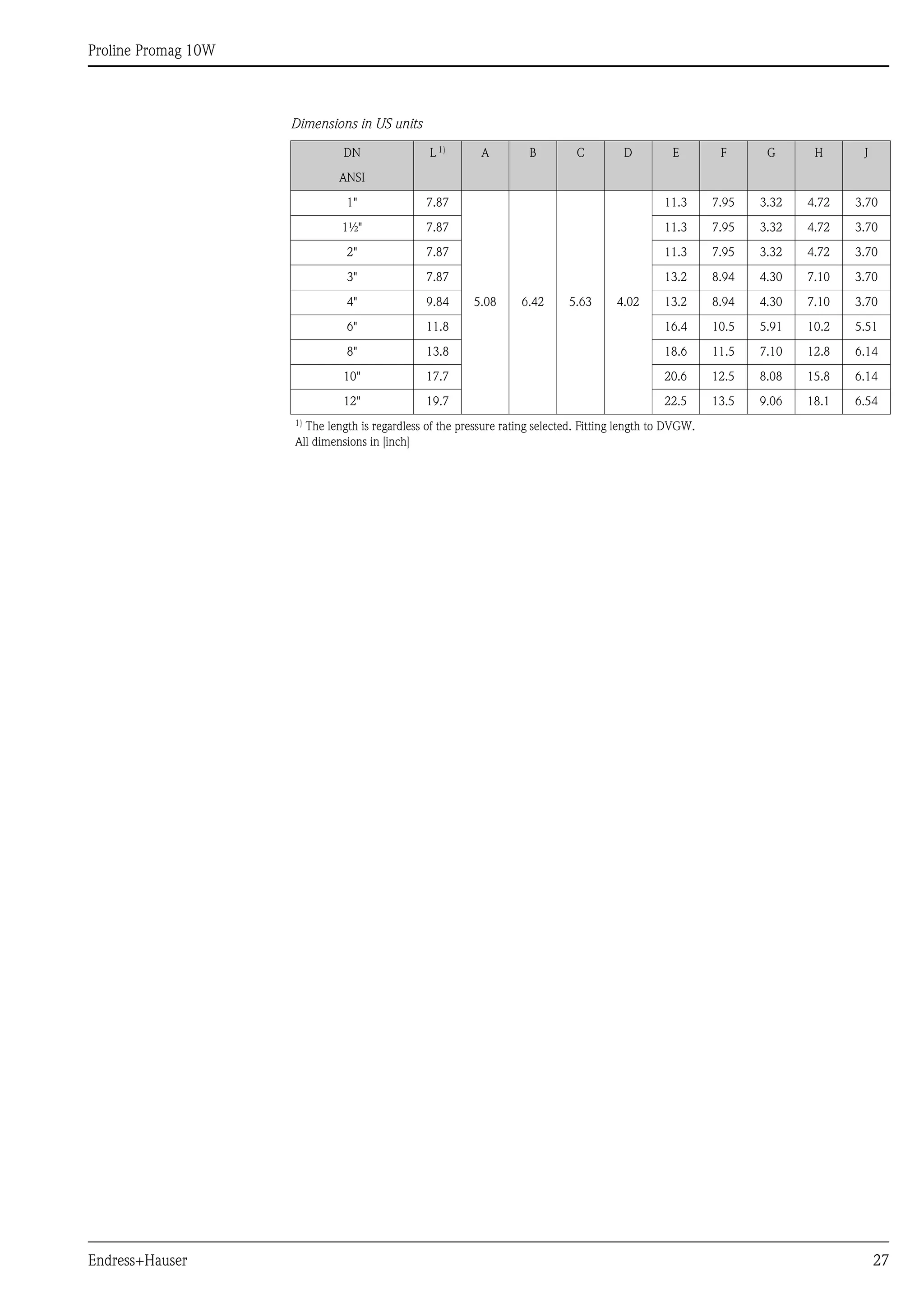 Proline Promag 10W

Dimensions in US units

| DN ANSI | L $^{1)}$ | A | B | C | D | E | F | G | H | J |
|---|---|---|---|---|---|---|---|---|---|---|
| 1" | 7.87 | 5.08 | 6.42 | 5.63 | 4.02 | 11.3 | 7.95 | 3.32 | 4.72 | 3.70 |
| 1½" | 7.87 | | | | | 11.3 | 7.95 | 3.32 | 4.72 | 3.70 |
| 2" | 7.87 | | | | | 11.3 | 7.95 | 3.32 | 4.72 | 3.70 |
| 3" | 7.87 | | | | | 13.2 | 8.94 | 4.30 | 7.10 | 3.70 |
| 4" | 9.84 | | | | | 13.2 | 8.94 | 4.30 | 7.10 | 3.70 |
| 6" | 11.8 | | | | | 16.4 | 10.5 | 5.91 | 10.2 | 5.51 |
| 8" | 13.8 | | | | | 18.6 | 11.5 | 7.10 | 12.8 | 6.14 |
| 10" | 17.7 | | | | | 20.6 | 12.5 | 8.08 | 15.8 | 6.14 |
| 12" | 19.7 | | | | | 22.5 | 13.5 | 9.06 | 18.1 | 6.54 |

$^{1)}$ The length is regardless of the pressure rating selected. Fitting length to DVGW.
All dimensions in [inch]

Endress+Hauser 27